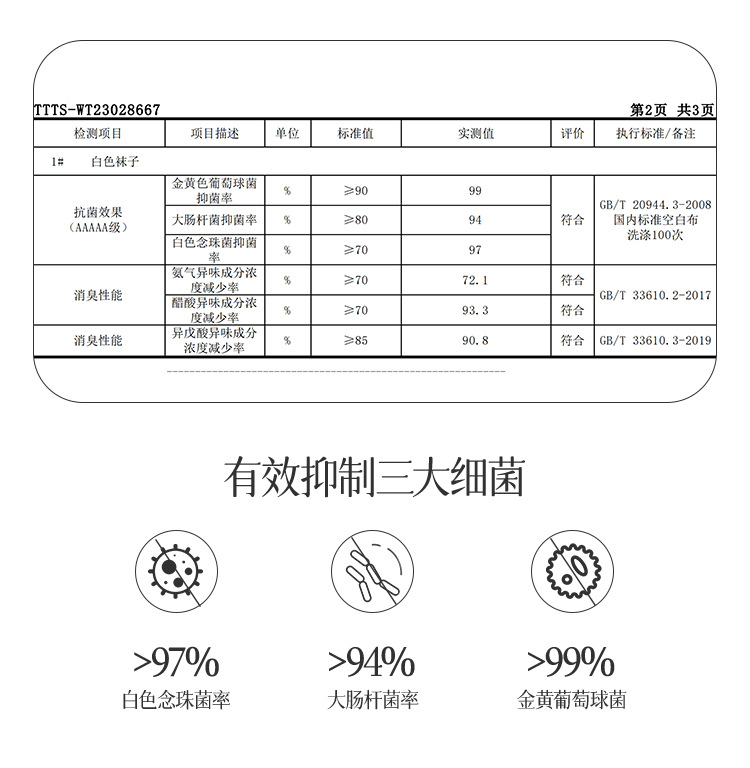 TTTS-WT23028667 第2页 共3页

| 检测项目 | 项目描述 | 单位 | 标准值 | 实测值 | 评价 | 执行标准/备注 |
|---|---|---|---|---|---|---|
| 1# 白色袜子 | | | | | | |
| 抗菌效果（AAAAA级） | 金黄色葡萄球菌抑菌率 | % | ≥90 | 99 | 符合 | GB/T 20944.3-2008 国内标准空白布 洗涤100次 |
| | 大肠杆菌抑菌率 | % | ≥80 | 94 | | |
| | 白色念珠菌抑菌率 | % | ≥70 | 97 | | |
| 消臭性能 | 氨气异味成分浓度减少率 | % | ≥70 | 72.1 | 符合 | GB/T 33610.2-2017 |
| | 醋酸异味成分浓度减少率 | % | ≥70 | 93.3 | 符合 | |
| 消臭性能 | 异戊酸异味成分浓度减少率 | % | ≥85 | 90.8 | 符合 | GB/T 33610.3-2019 |

有效抑制三大细菌

>97%
白色念珠菌率

>94%
大肠杆菌率

>99%
金黄葡萄球菌